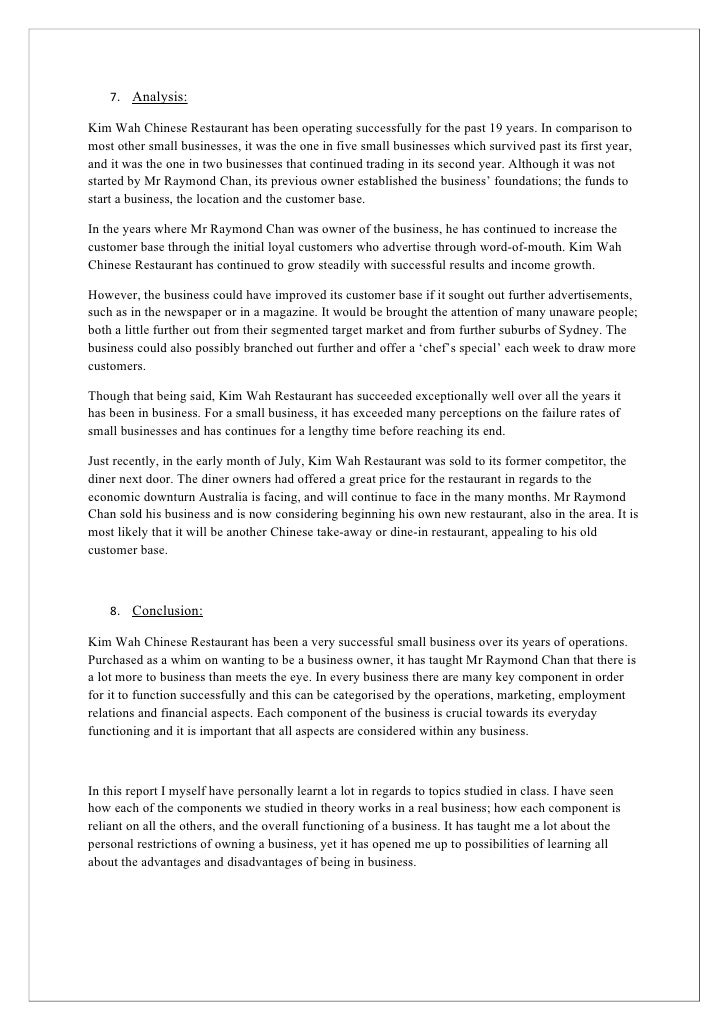 7. Analysis:

Kim Wah Chinese Restaurant has been operating successfully for the past 19 years. In comparison to most other small businesses, it was the one in five small businesses which survived past its first year, and it was the one in two businesses that continued trading in its second year. Although it was not started by Mr Raymond Chan, its previous owner established the business' foundations; the funds to start a business, the location and the customer base.

In the years where Mr Raymond Chan was owner of the business, he has continued to increase the customer base through the initial loyal customers who advertise through word-of-mouth. Kim Wah Chinese Restaurant has continued to grow steadily with successful results and income growth.

However, the business could have improved its customer base if it sought out further advertisements, such as in the newspaper or in a magazine. It would be brought the attention of many unaware people; both a little further out from their segmented target market and from further suburbs of Sydney. The business could also possibly branched out further and offer a 'chef's special' each week to draw more customers.

Though that being said, Kim Wah Restaurant has succeeded exceptionally well over all the years it has been in business. For a small business, it has exceeded many perceptions on the failure rates of small businesses and has continues for a lengthy time before reaching its end.

Just recently, in the early month of July, Kim Wah Restaurant was sold to its former competitor, the diner next door. The diner owners had offered a great price for the restaurant in regards to the economic downturn Australia is facing, and will continue to face in the many months. Mr Raymond Chan sold his business and is now considering beginning his own new restaurant, also in the area. It is most likely that it will be another Chinese take-away or dine-in restaurant, appealing to his old customer base.

8. Conclusion:

Kim Wah Chinese Restaurant has been a very successful small business over its years of operations. Purchased as a whim on wanting to be a business owner, it has taught Mr Raymond Chan that there is a lot more to business than meets the eye. In every business there are many key component in order for it to function successfully and this can be categorised by the operations, marketing, employment relations and financial aspects. Each component of the business is crucial towards its everyday functioning and it is important that all aspects are considered within any business.

In this report I myself have personally learnt a lot in regards to topics studied in class. I have seen how each of the components we studied in theory works in a real business; how each component is reliant on all the others, and the overall functioning of a business. It has taught me a lot about the personal restrictions of owning a business, yet it has opened me up to possibilities of learning all about the advantages and disadvantages of being in business.